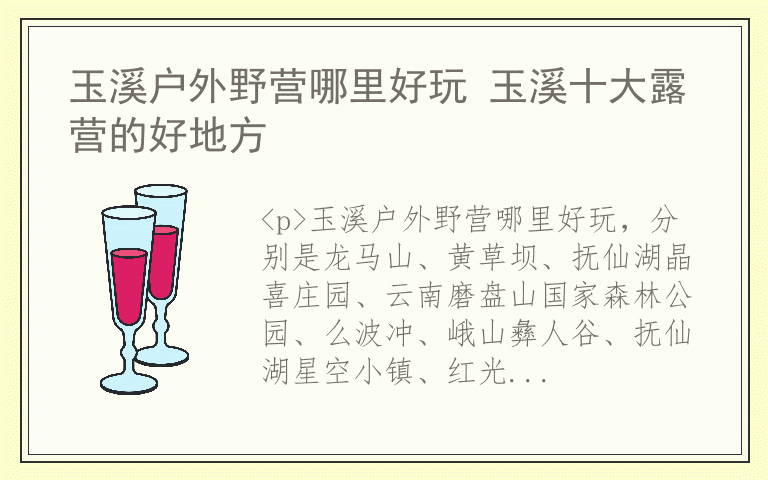 玉溪户外野营哪里好玩 玉溪十大露营的好地方

<p>玉溪户外野营哪里好玩，分别是龙马山、黄草坝、抚仙湖晶喜庄园、云南磨盘山国家森林公园、么波冲、峨山彝人谷、抚仙湖星空小镇、红光...